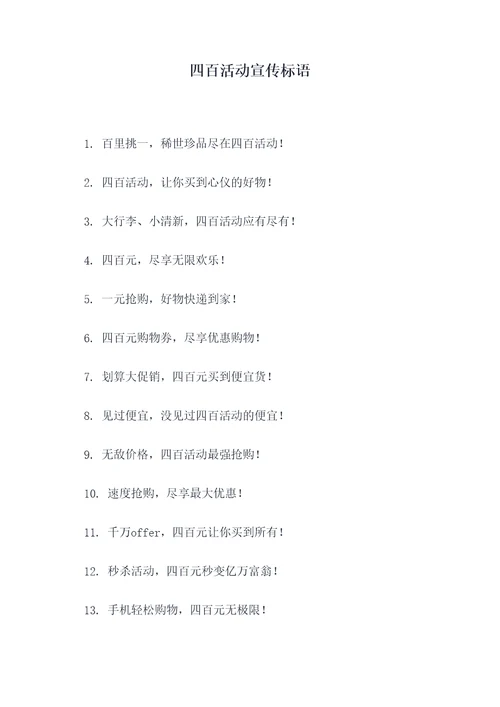 四百活动宣传标语

1. 百里挑一，稀世珍品尽在四百活动！

2. 四百活动，让你买到心仪的好物！

3. 大行李、小清新，四百活动应有尽有！

4. 四百元，尽享无限欢乐！

5. 一元抢购，好物快递到家！

6. 四百元购物券，尽享优惠购物！

7. 划算大促销，四百元买到便宜货！

8. 见过便宜，没见过四百活动的便宜！

9. 无敌价格，四百活动最强抢购！

10. 速度抢购，尽享最大优惠！

11. 千万offer，四百元让你买到所有！

12. 秒杀活动，四百元秒变亿万富翁！

13. 手机轻松购物，四百元无极限！